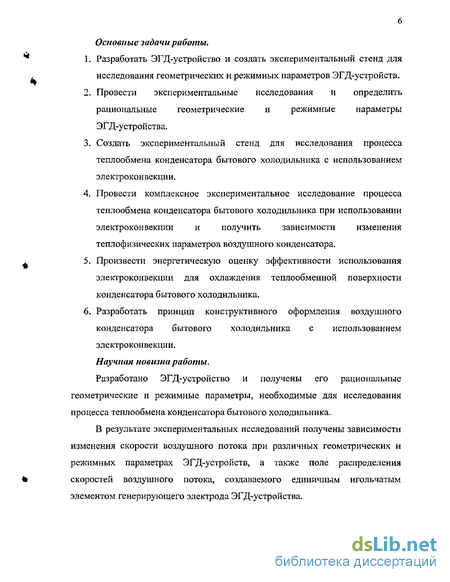 6

Основные задачи работы.

1. Разработать ЭГД-устройство и создать экспериментальный стенд для исследования геометрических и режимных параметров ЭГД-устройств.

2. Провести экспериментальные исследования и определить рациональные геометрические и режимные параметры ЭГД-устройства.

3. Создать экспериментальный стенд для исследования процесса теплообмена конденсатора бытового холодильника с использованием электроконвекции.

4. Провести комплексное экспериментальное исследование процесса теплообмена конденсатора бытового холодильника при использовании электроконвекции и получить зависимости изменения теплофизических параметров воздушного конденсатора.

5. Произвести энергетическую оценку эффективности использования электроконвекции для охлаждения теплообменной поверхности конденсатора бытового холодильника.

6. Разработать принцип конструктивного оформления воздушного конденсатора бытового холодильника с использованием электроконвекции.

Научная новизна работы.

Разработано ЭГД-устройство и получены его рациональные геометрические и режимные параметры, необходимые для исследования процесса теплообмена конденсатора бытового холодильника.

В результате экспериментальных исследований получены зависимости изменения скорости воздушного потока при различных геометрических и режимных параметрах ЭГД-устройств, а также поле распределения скоростей воздушного потока, создаваемого единичным игольчатым элементом генерирующего электрода ЭГД-устройства.

dsLib.net
библиотека диссертаций